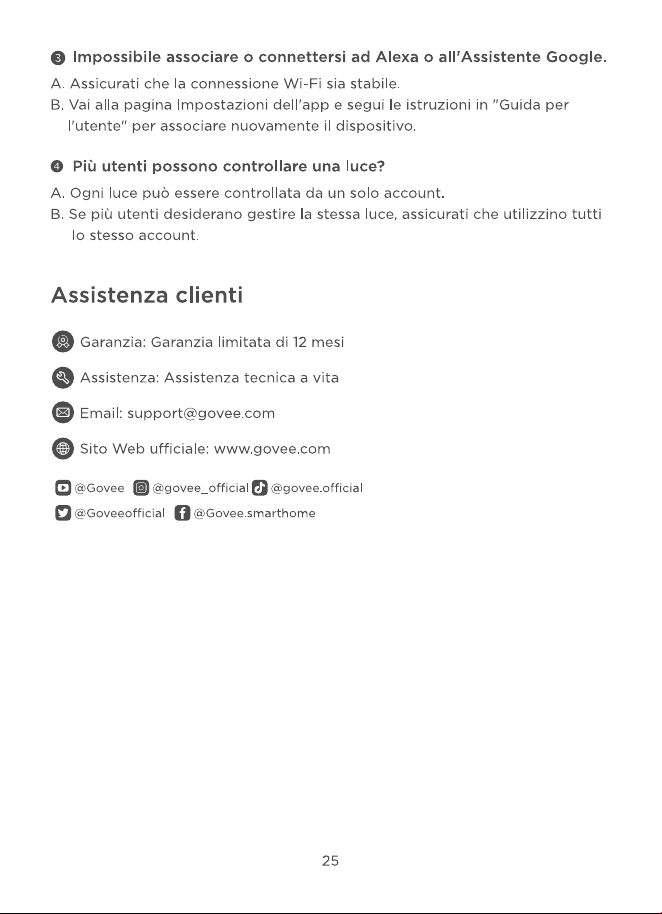 3 Impossibile associare o connettersi ad Alexa o all'Assistente Google.

A. Assicurati che la connessione Wi-Fi sia stabile.

B. Vai alla pagina Impostazioni dell'app e segui le istruzioni in "Guida per l'utente" per associare nuovamente il dispositivo.

4 Più utenti possono controllare una luce?

A. Ogni luce può essere controllata da un solo account.

B. Se più utenti desiderano gestire la stessa luce, assicurati che utilizzino tutti lo stesso account.

Assistenza clienti

Garanzia: Garanzia limitata di 12 mesi

Assistenza: Assistenza tecnica a vita

Email: support@govee.com

Sito Web ufficiale: www.govee.com

@Govee @govee_official @govee.official

@Goveeofficial @Govee.smarthome

25